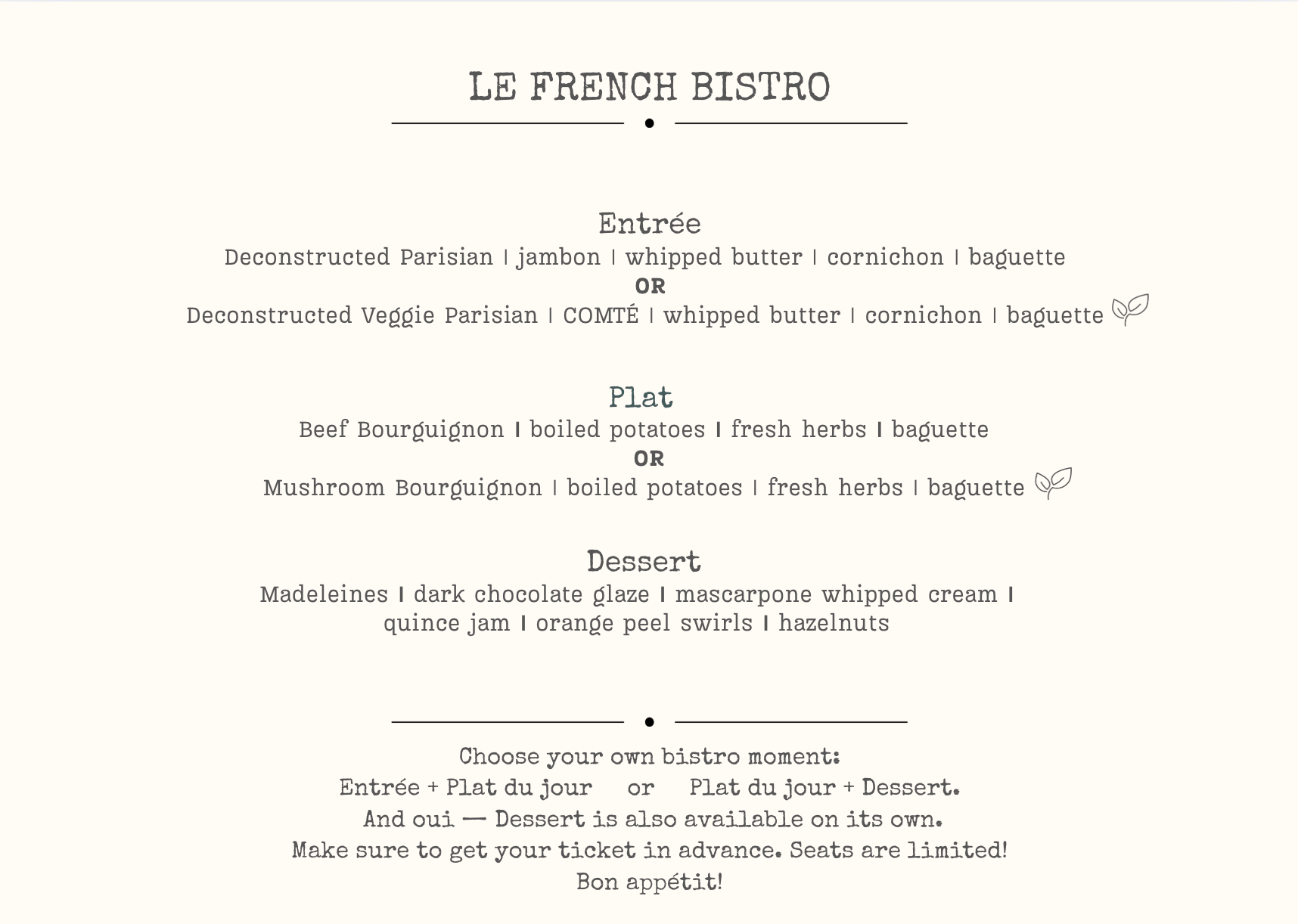 LE FRENCH BISTRO

Entrée
Deconstructed Parisian | jambon | whipped butter | cornichon | baguette
OR
Deconstructed Veggie Parisian | COMTÉ | whipped butter | cornichon | baguette

Plat
Beef Bourguignon | boiled potatoes | fresh herbs | baguette
OR
Mushroom Bourguignon | boiled potatoes | fresh herbs | baguette

Dessert
Madeleines | dark chocolate glaze | mascarpone whipped cream | quince jam | orange peel swirls | hazelnuts

Choose your own bistro moment:
Entrée + Plat du jour or Plat du jour + Dessert.
And oui — Dessert is also available on its own.
Make sure to get your ticket in advance. Seats are limited!
Bon appétit!